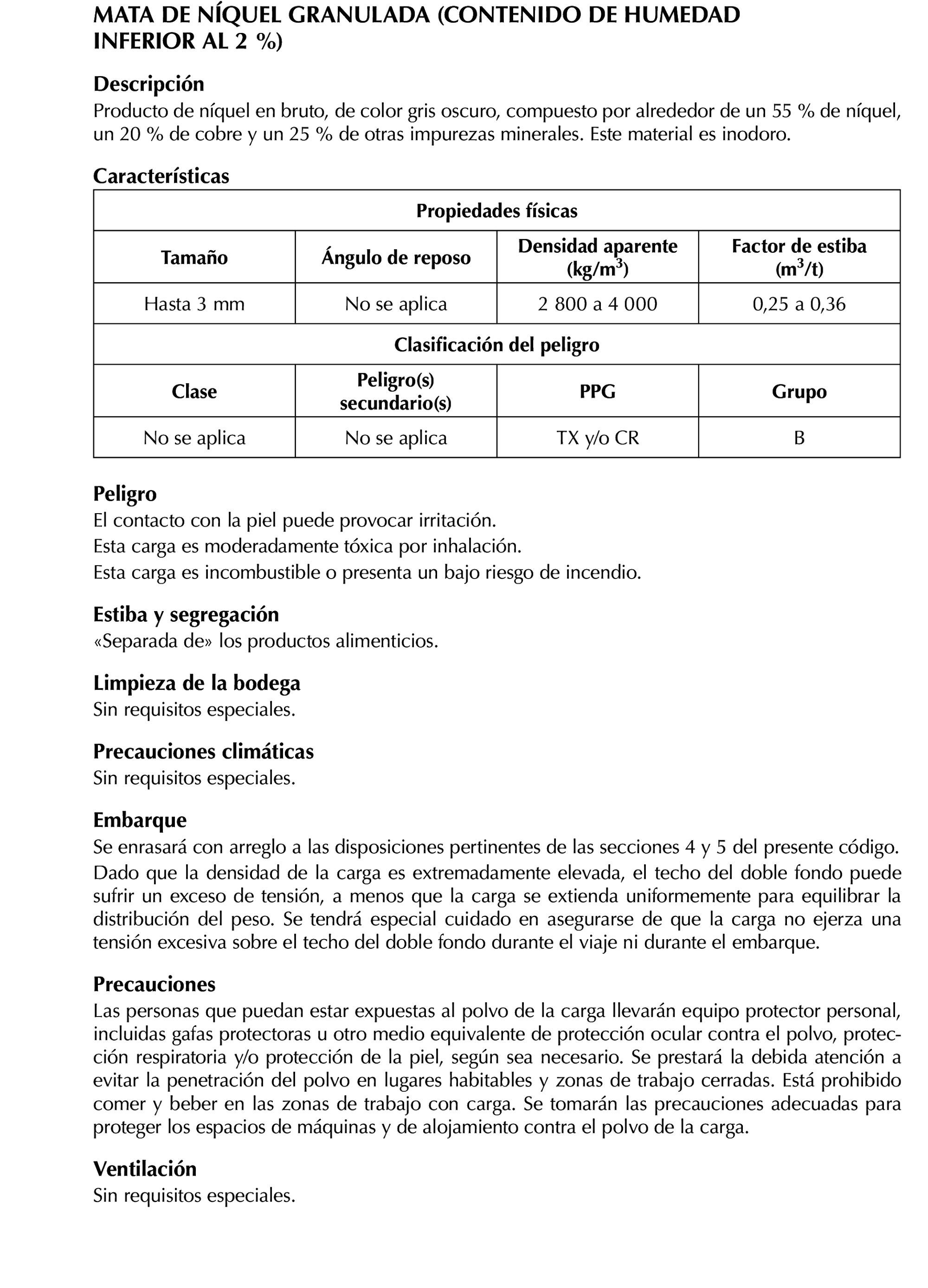 MATA DE NÍQUEL GRANULADA (CONTENIDO DE HUMEDAD INFERIOR AL 2 %)

Descripción
Producto de níquel en bruto, de color gris oscuro, compuesto por alrededor de un 55 % de níquel, un 20 % de cobre y un 25 % de otras impurezas minerales. Este material es inodoro.

Características

| Propiedades físicas | | | |
|---|---|---|---|
| Tamaño | Ángulo de reposo | Densidad aparente (kg/m$^3$) | Factor de estiba (m$^3$/t) |
| Hasta 3 mm | No se aplica | 2 800 a 4 000 | 0,25 a 0,36 |
| Clasificación del peligro | | | |
| Clase | Peligro(s) secundario(s) | PPG | Grupo |
| No se aplica | No se aplica | TX y/o CR | B |

Peligro
El contacto con la piel puede provocar irritación.
Esta carga es moderadamente tóxica por inhalación.
Esta carga es incombustible o presenta un bajo riesgo de incendio.

Estiba y segregación
«Separada de» los productos alimenticios.

Limpieza de la bodega
Sin requisitos especiales.

Precauciones climáticas
Sin requisitos especiales.

Embarque
Se enrasará con arreglo a las disposiciones pertinentes de las secciones 4 y 5 del presente código. Dado que la densidad de la carga es extremadamente elevada, el techo del doble fondo puede sufrir un exceso de tensión, a menos que la carga se extienda uniformemente para equilibrar la distribución del peso. Se tendrá especial cuidado en asegurarse de que la carga no ejerza una tensión excesiva sobre el techo del doble fondo durante el viaje ni durante el embarque.

Precauciones
Las personas que puedan estar expuestas al polvo de la carga llevarán equipo protector personal, incluidas gafas protectoras u otro medio equivalente de protección ocular contra el polvo, protección respiratoria y/o protección de la piel, según sea necesario. Se prestará la debida atención a evitar la penetración del polvo en lugares habitables y zonas de trabajo cerradas. Está prohibido comer y beber en las zonas de trabajo con carga. Se tomarán las precauciones adecuadas para proteger los espacios de máquinas y de alojamiento contra el polvo de la carga.

Ventilación
Sin requisitos especiales.